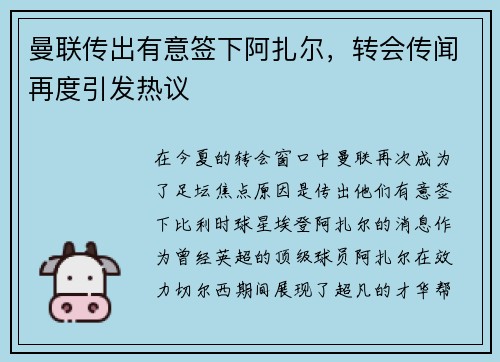 曼联传出有意签下阿扎尔，转会传闻再度引发热议

在今夏的转会窗口中曼联再次成为了足坛焦点原因是传出他们有意签下比利时球星埃登阿扎尔的消息作为曾经英超的顶级球员阿扎尔在效力切尔西期间展现了超凡的才华帮